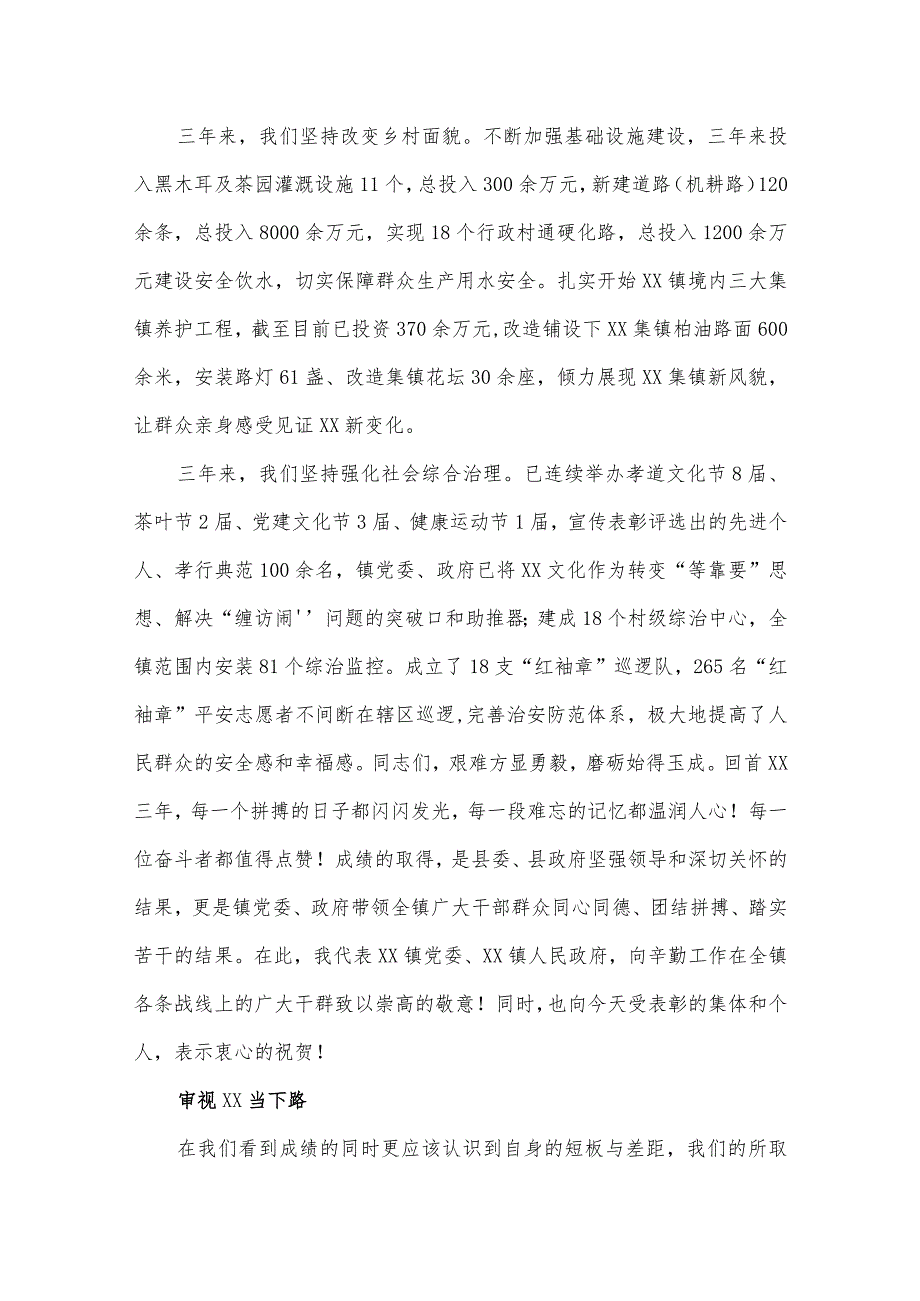 三年来，我们坚持改变乡村面貌。不断加强基础设施建设，三年来投入黑木耳及茶园灌溉设施11个，总投入300余万元，新建道路（机耕路）120余条，总投入8000余万元，实现18个行政村通硬化路，总投入1200余万元建设安全饮水，切实保障群众生产用水安全。扎实开始XX镇境内三大集镇养护工程，截至目前已投资370余万元，改造铺设下XX集镇柏油路面600余米，安装路灯61盏、改造集镇花坛30余座，倾力展现XX集镇新风貌，让群众亲身感受见证XX新变化。

三年来，我们坚持强化社会综合治理。已连续举办孝道文化节8届、茶叶节2届、党建文化节3届、健康运动节1届，宣传表彰评选出的先进个人、孝行典范100余名，镇党委、政府已将XX文化作为转变“等靠要”思想、解决“缠访闹''问题的突破口和助推器;建成18个村级综治中心，全镇范围内安装81个综治监控。成立了18支“红袖章”巡逻队，265名“红袖章”平安志愿者不间断在辖区巡逻，完善治安防范体系，极大地提高了人民群众的安全感和幸福感。同志们，艰难方显勇毅，磨砺始得玉成。回首XX三年，每一个拼搏的日子都闪闪发光，每一段难忘的记忆都温润人心！每一位奋斗者都值得点赞！成绩的取得，是县委、县政府坚强领导和深切关怀的结果，更是镇党委、政府带领全镇广大干部群众同心同德、团结拼搏、踏实苦干的结果。在此，我代表XX镇党委、XX镇人民政府，向辛勤工作在全镇各条战线上的广大干群致以崇高的敬意！同时，也向今天受表彰的集体和个人，表示衷心的祝贺！

审视XX当下路

在我们看到成绩的同时更应该认识到自身的短板与差距，我们的所取